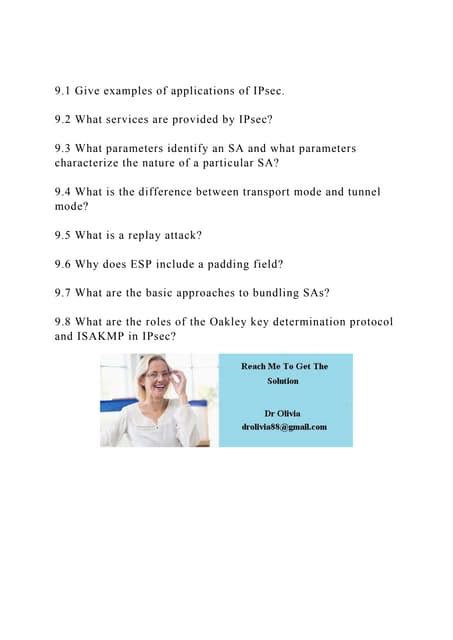 9.1 Give examples of applications of IPsec.

9.2 What services are provided by IPsec?

9.3 What parameters identify an SA and what parameters characterize the nature of a particular SA?

9.4 What is the difference between transport mode and tunnel mode?

9.5 What is a replay attack?

9.6 Why does ESP include a padding field?

9.7 What are the basic approaches to bundling SAs?

9.8 What are the roles of the Oakley key determination protocol and ISAKMP in IPsec?

Reach Me To Get The Solution

Dr Olivia
drolivia88@gmail.com